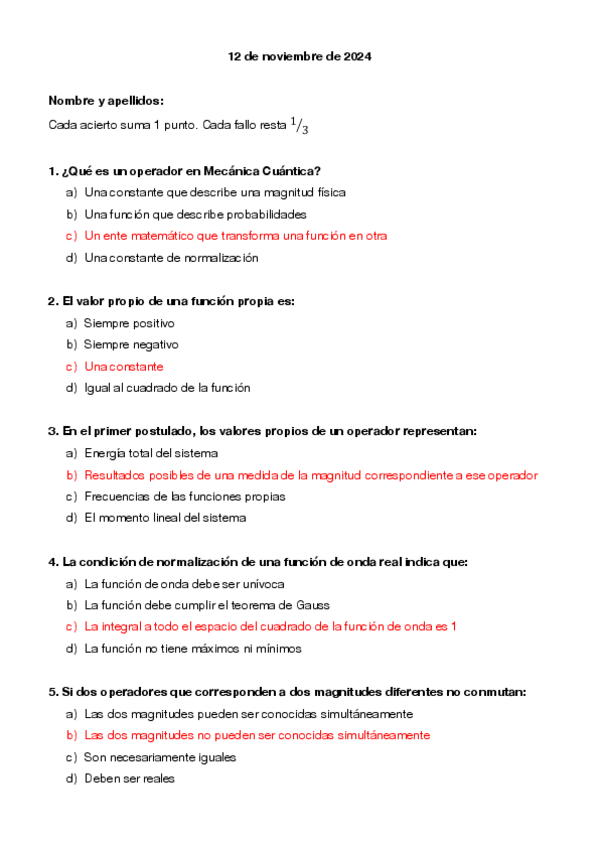 12 de noviembre de 2024

Nombre y apellidos:

Cada acierto suma 1 punto. Cada fallo resta $^1/_3$

1. ¿Qué es un operador en Mecánica Cuántica?

a) Una constante que describe una magnitud física
b) Una función que describe probabilidades
c) Un ente matemático que transforma una función en otra
d) Una constante de normalización

2. El valor propio de una función propia es:

a) Siempre positivo
b) Siempre negativo
c) Una constante
d) Igual al cuadrado de la función

3. En el primer postulado, los valores propios de un operador representan:

a) Energía total del sistema
b) Resultados posibles de una medida de la magnitud correspondiente a ese operador
c) Frecuencias de las funciones propias
d) El momento lineal del sistema

4. La condición de normalización de una función de onda real indica que:

a) La función de onda debe ser unívoca
b) La función debe cumplir el teorema de Gauss
c) La integral a todo el espacio del cuadrado de la función de onda es 1
d) La función no tiene máximos ni mínimos

5. Si dos operadores que corresponden a dos magnitudes diferentes no conmutan:

a) Las dos magnitudes pueden ser conocidas simultáneamente
b) Las dos magnitudes no pueden ser conocidas simultáneamente
c) Son necesariamente iguales
d) Deben ser reales